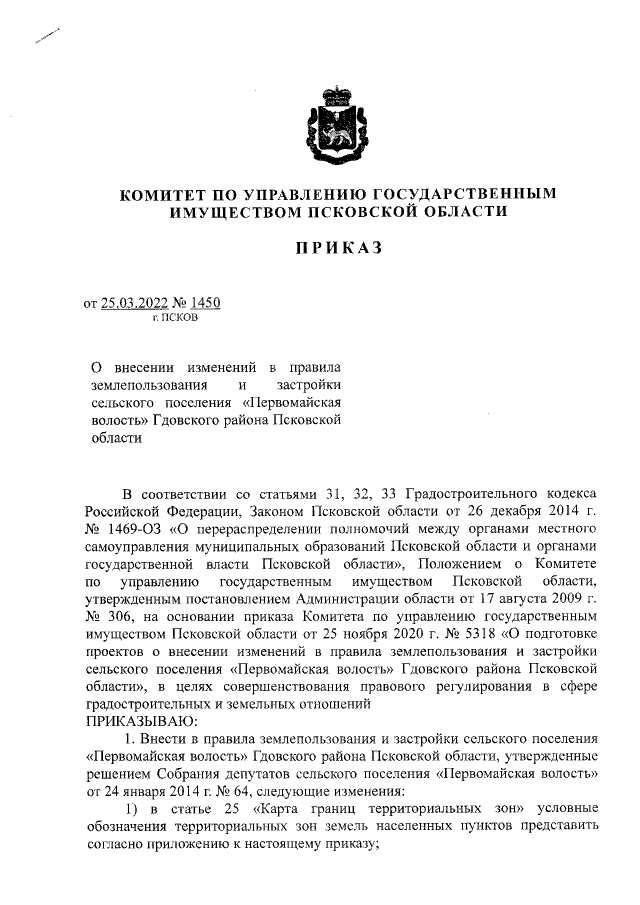 КОМИТЕТ ПО УПРАВЛЕНИЮ ГОСУДАРСТВЕННЫМ ИМУЩЕСТВОМ ПСКОВСКОЙ ОБЛАСТИ

ПРИКАЗ

от 25.03.2022 № 1450
г. ПСКОВ

О внесении изменений в правила землепользования и застройки сельского поселения «Первомайская волость» Гдовского района Псковской области

В соответствии со статьями 31, 32, 33 Градостроительного кодекса Российской Федерации, Законом Псковской области от 26 декабря 2014 г. № 1469-ОЗ «О перераспределении полномочий между органами местного самоуправления муниципальных образований Псковской области и органами государственной власти Псковской области», Положением о Комитете по управлению государственным имуществом Псковской области, утвержденным постановлением Администрации области от 17 августа 2009 г. № 306, на основании приказа Комитета по управлению государственным имуществом Псковской области от 25 ноября 2020 г. № 5318 «О подготовке проектов о внесении изменений в правила землепользования и застройки сельского поселения «Первомайская волость» Гдовского района Псковской области», в целях совершенствования правового регулирования в сфере градостроительных и земельных отношений
ПРИКАЗЫВАЮ:

1. Внести в правила землепользования и застройки сельского поселения «Первомайская волость» Гдовского района Псковской области, утвержденные решением Собрания депутатов сельского поселения «Первомайская волость» от 24 января 2014 г. № 64, следующие изменения:

1) в статье 25 «Карта границ территориальных зон» условные обозначения территориальных зон земель населенных пунктов представить согласно приложению к настоящему приказу;